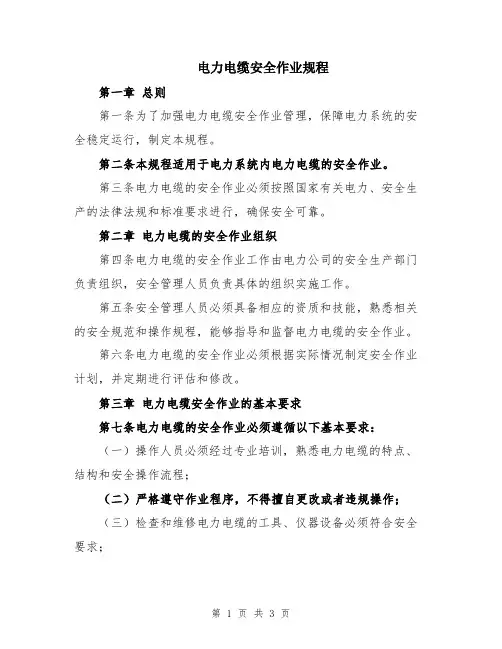 电力电缆安全作业规程

第一章 总则

第一条为了加强电力电缆安全作业管理，保障电力系统的安全稳定运行，制定本规程。

第二条本规程适用于电力系统内电力电缆的安全作业。

第三条电力电缆的安全作业必须按照国家有关电力、安全生产的法律法规和标准要求进行，确保安全可靠。

第二章 电力电缆的安全作业组织

第四条电力电缆的安全作业工作由电力公司的安全生产部门负责组织，安全管理人员负责具体的组织实施工作。

第五条安全管理人员必须具备相应的资质和技能，熟悉相关的安全规范和操作规程，能够指导和监督电力电缆的安全作业。

第六条电力电缆的安全作业必须根据实际情况制定安全作业计划，并定期进行评估和修改。

第三章 电力电缆安全作业的基本要求

第七条电力电缆的安全作业必须遵循以下基本要求：

（一）操作人员必须经过专业培训，熟悉电力电缆的特点、结构和安全操作流程；

（二）严格遵守作业程序，不得擅自更改或者违规操作；

（三）检查和维修电力电缆的工具、仪器设备必须符合安全要求；

第 1 页 共 3 页